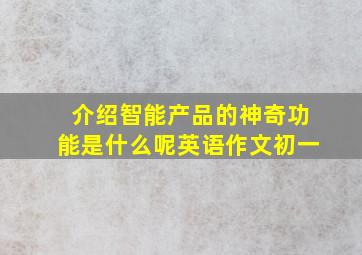 介绍智能产品的神奇功能是什么呢英语作文初一